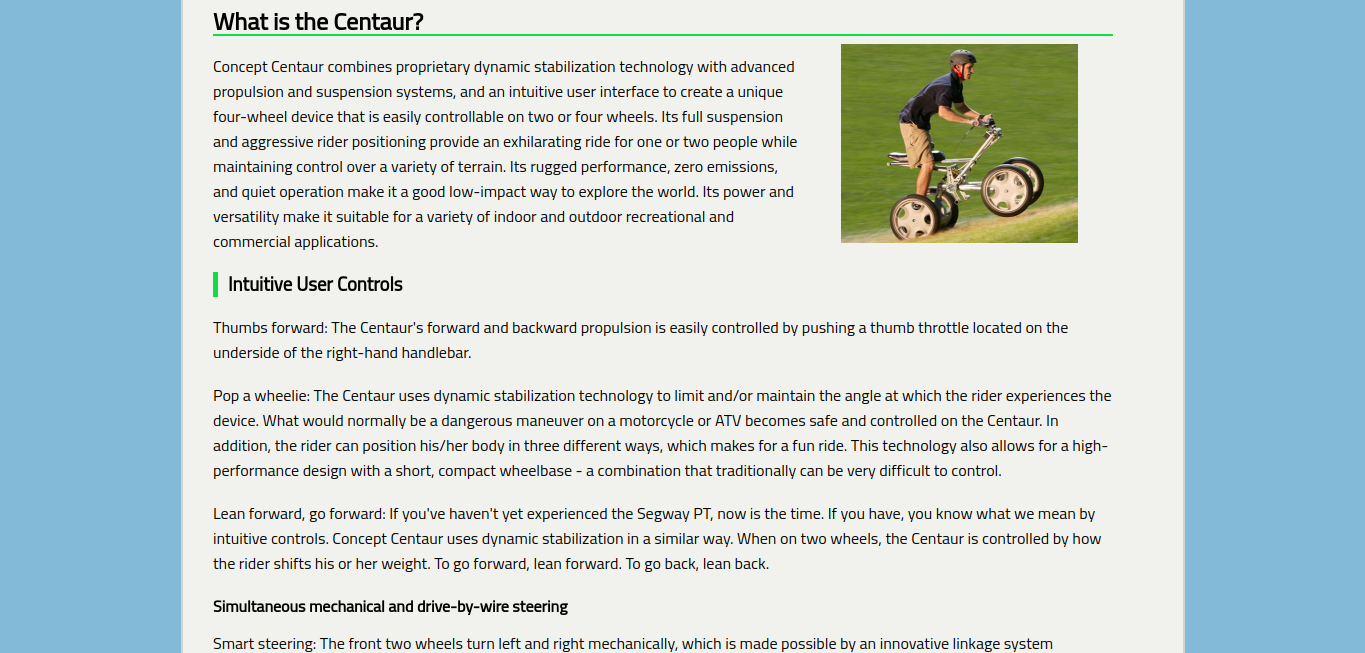 What is the Centaur?

Concept Centaur combines proprietary dynamic stabilization technology with advanced propulsion and suspension systems, and an intuitive user interface to create a unique four-wheel device that is easily controllable on two or four wheels. Its full suspension and aggressive rider positioning provide an exhilarating ride for one or two people while maintaining control over a variety of terrain. Its rugged performance, zero emissions, and quiet operation make it a good low-impact way to explore the world. Its power and versatility make it suitable for a variety of indoor and outdoor recreational and commercial applications.

Intuitive User Controls

Thumbs forward: The Centaur's forward and backward propulsion is easily controlled by pushing a thumb throttle located on the underside of the right-hand handlebar.

Pop a wheelie: The Centaur uses dynamic stabilization technology to limit and/or maintain the angle at which the rider experiences the device. What would normally be a dangerous maneuver on a motorcycle or ATV becomes safe and controlled on the Centaur. In addition, the rider can position his/her body in three different ways, which makes for a fun ride. This technology also allows for a high-performance design with a short, compact wheelbase - a combination that traditionally can be very difficult to control.

Lean forward, go forward: If you've haven't yet experienced the Segway PT, now is the time. If you have, you know what we mean by intuitive controls. Concept Centaur uses dynamic stabilization in a similar way. When on two wheels, the Centaur is controlled by how the rider shifts his or her weight. To go forward, lean forward. To go back, lean back.

Simultaneous mechanical and drive-by-wire steering

Smart steering: The front two wheels turn left and right mechanically, which is made possible by an innovative linkage system